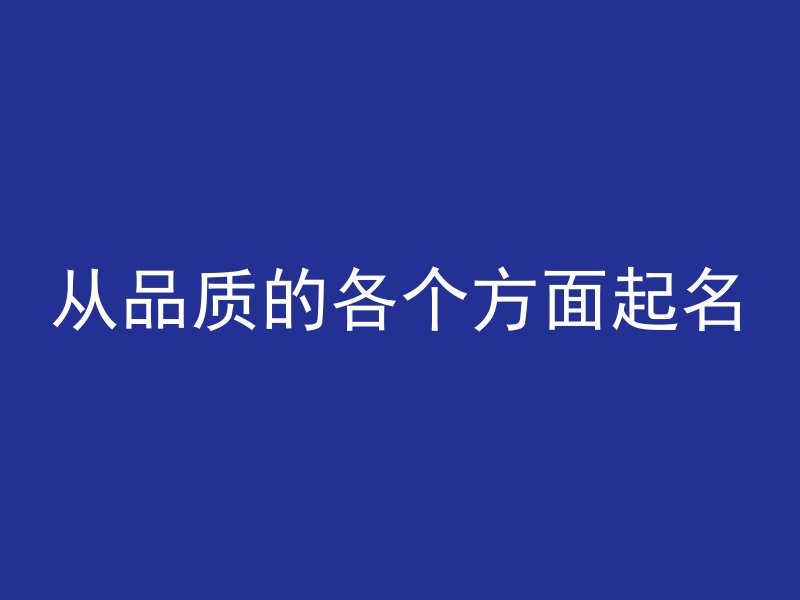 从品质的各个方面起名